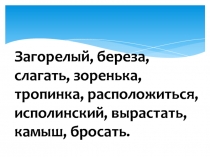 Загорелый, береза, слагать, зоренька, тропинка, расположиться, исполинский, вырастать, камыш, бросать.